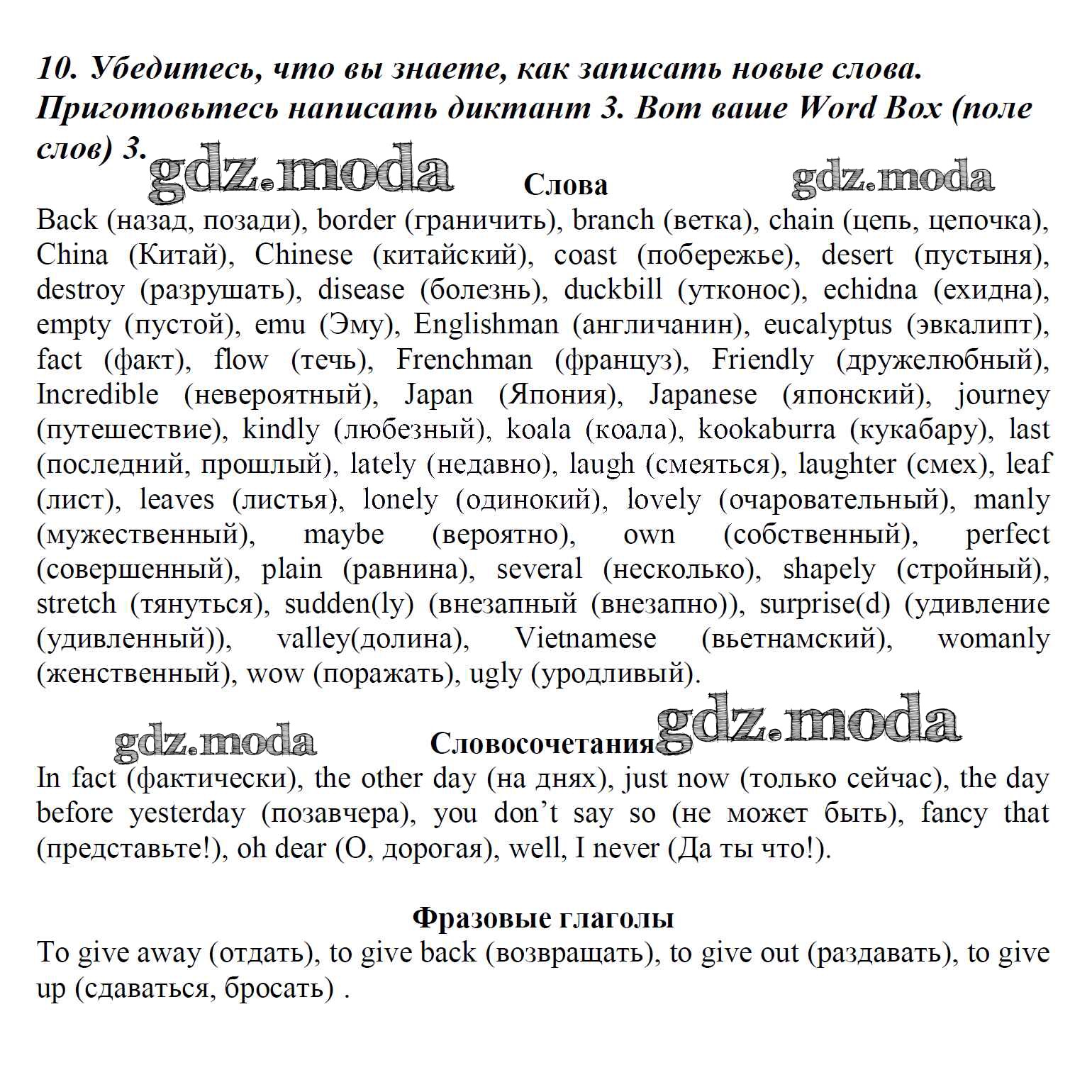 10. Убедитесь, что вы знаете, как записать новые слова. Приготовьтесь написать диктант 3. Вот ваше Word Box (поле слов) 3.

gdz.moda

Слова

gdz.moda

Back (назад, позади), border (граничить), branch (ветка), chain (цепь, цепочка), China (Китай), Chinese (китайский), coast (побережье), desert (пустыня), destroy (разрушать), disease (болезнь), duckbill (утконос), echidna (ехидна), empty (пустой), emu (Эму), Englishman (англичанин), eucalyptus (эвкалипт), fact (факт), flow (течь), Frenchman (француз), Friendly (дружелюбный), Incredible (невероятный), Japan (Япония), Japanese (японский), journey (путешествие), kindly (любезный), koala (коала), kookaburra (кукабару), last (последний, прошлый), lately (недавно), laugh (смеяться), laughter (смех), leaf (лист), leaves (листья), lonely (одинокий), lovely (очаровательный), manly (мужественный), maybe (вероятно), own (собственный), perfect (совершенный), plain (равнина), several (несколько), shapely (стройный), stretch (тянуться), sudden(ly) (внезапный (внезапно)), surprise(d) (удивление (удивленный)), valley(долина), Vietnamese (вьетнамский), womanly (женственный), wow (поражать), ugly (уродливый).

gdz.moda

Словосочетания

gdz.moda

In fact (фактически), the other day (на днях), just now (только сейчас), the day before yesterday (позавчера), you don’t say so (не может быть), fancy that (представьте!), oh dear (О, дорогая), well, I never (Да ты что!).

Фразовые глаголы

To give away (отдать), to give back (возвращать), to give out (раздавать), to give up (сдаваться, бросать) .